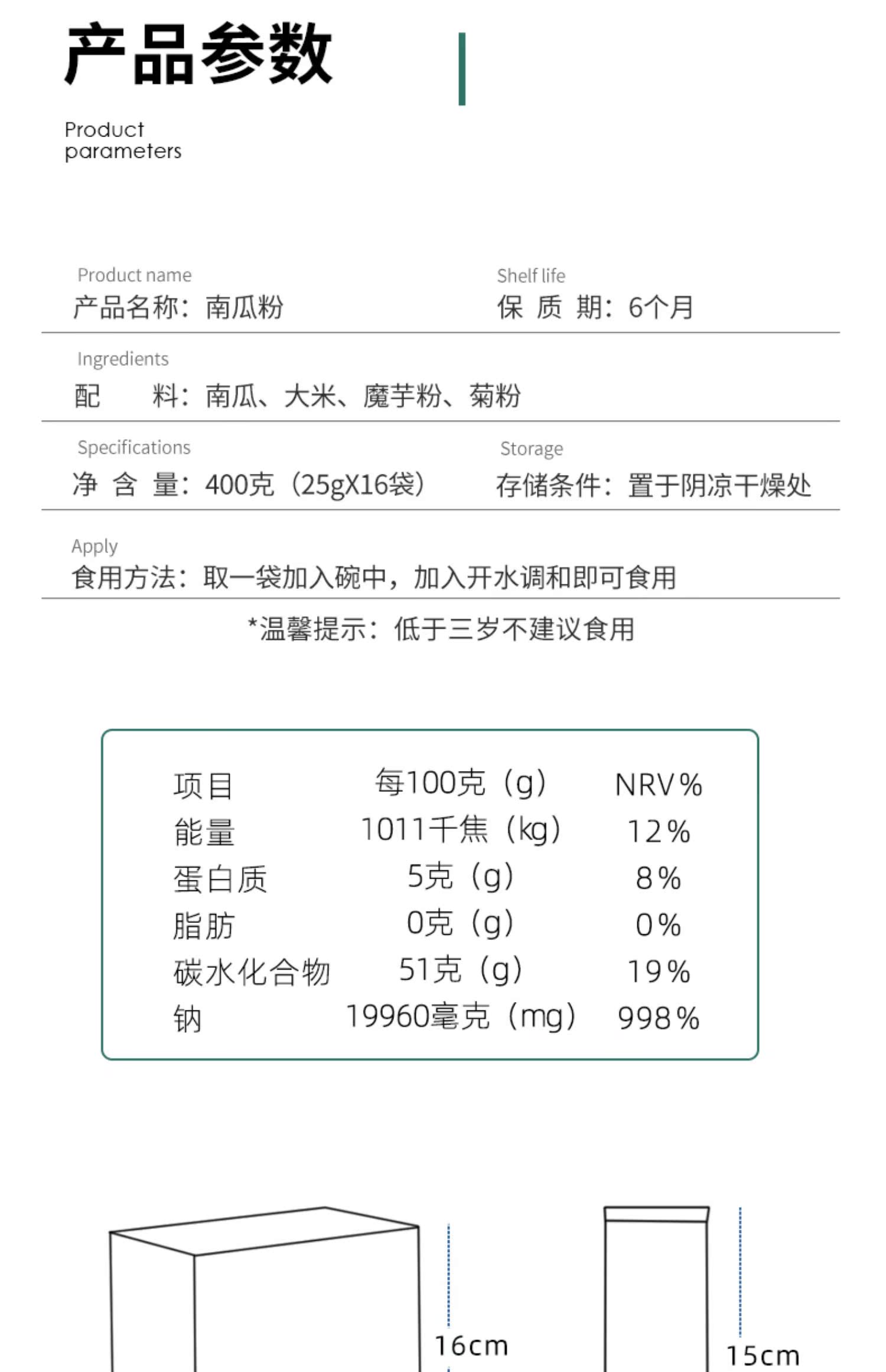 产品参数

Product parameters

Product name
产品名称：南瓜粉

Shelf life
保 质 期：6个月

Ingredients
配　　料：南瓜、大米、魔芋粉、菊粉

Specifications
净 含 量：400克（25gX16袋）

Storage
存储条件：置于阴凉干燥处

Apply
食用方法：取一袋加入碗中，加入开水调和即可食用

*温馨提示：低于三岁不建议食用

| 项目 | 每100克（g） | NRV% |
|---|---|---|
| 能量 | 1011千焦（kg） | 12% |
| 蛋白质 | 5克（g） | 8% |
| 脂肪 | 0克（g） | 0% |
| 碳水化合物 | 51克（g） | 19% |
| 钠 | 19960毫克（mg） | 998% |

16cm

15cm